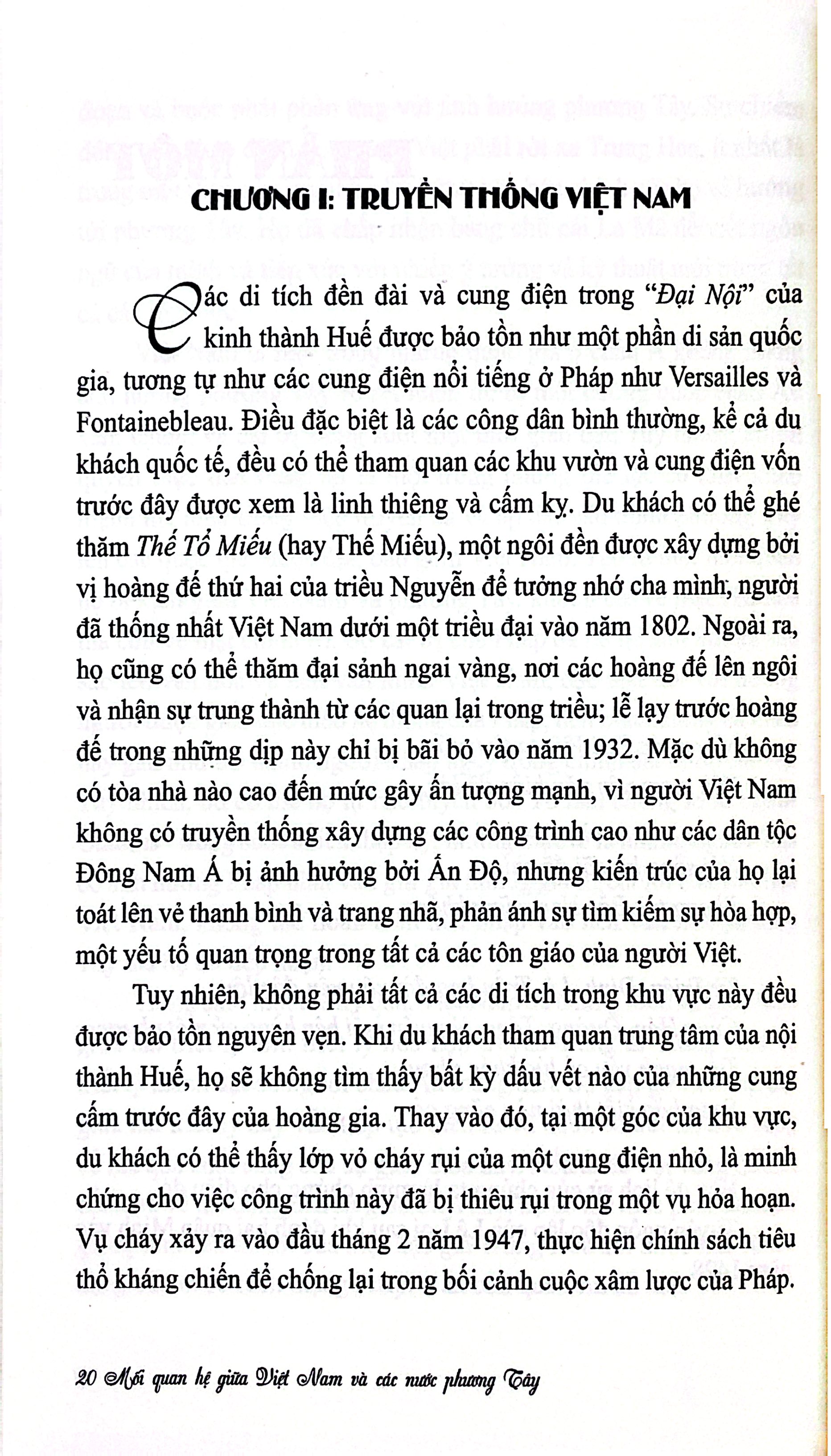 CHƯƠNG I: TRUYỀN THỐNG VIỆT NAM

Các di tích đền đài và cung điện trong "Đại Nội" của kinh thành Huế được bảo tồn như một phần di sản quốc gia, tương tự như các cung điện nổi tiếng ở Pháp như Versailles và Fontainebleau. Điều đặc biệt là các công dân bình thường, kể cả du khách quốc tế, đều có thể tham quan các khu vườn và cung điện vốn trước đây được xem là linh thiêng và cấm kỵ. Du khách có thể ghé thăm Thế Tổ Miếu (hay Thế Miếu), một ngôi đền được xây dựng bởi vị hoàng đế thứ hai của triều Nguyễn để tưởng nhớ cha mình, người đã thống nhất Việt Nam dưới một triều đại vào năm 1802. Ngoài ra, họ cũng có thể thăm đại sảnh ngai vàng, nơi các hoàng đế lên ngôi và nhận sự trung thành từ các quan lại trong triều; lễ lạy trước hoàng đế trong những dịp này chỉ bị bãi bỏ vào năm 1932. Mặc dù không có tòa nhà nào cao đến mức gây ấn tượng mạnh, vì người Việt Nam không có truyền thống xây dựng các công trình cao như các dân tộc Đông Nam Á bị ảnh hưởng bởi Ấn Độ, nhưng kiến trúc của họ lại toát lên vẻ thanh bình và trang nhã, phản ánh sự tìm kiếm sự hòa hợp, một yếu tố quan trọng trong tất cả các tôn giáo của người Việt.

Tuy nhiên, không phải tất cả các di tích trong khu vực này đều được bảo tồn nguyên vẹn. Khi du khách tham quan trung tâm của nội thành Huế, họ sẽ không tìm thấy bất kỳ dấu vết nào của những cung cấm trước đây của hoàng gia. Thay vào đó, tại một góc của khu vực, du khách có thể thấy lớp vỏ cháy rụi của một cung điện nhỏ, là minh chứng cho việc công trình này đã bị thiêu rụi trong một vụ hỏa hoạn. Vụ cháy xảy ra vào đầu tháng 2 năm 1947, thực hiện chính sách tiêu thổ kháng chiến để chống lại trong bối cảnh cuộc xâm lược của Pháp.

20 Mối quan hệ giữa Việt Nam và các nước phương Tây